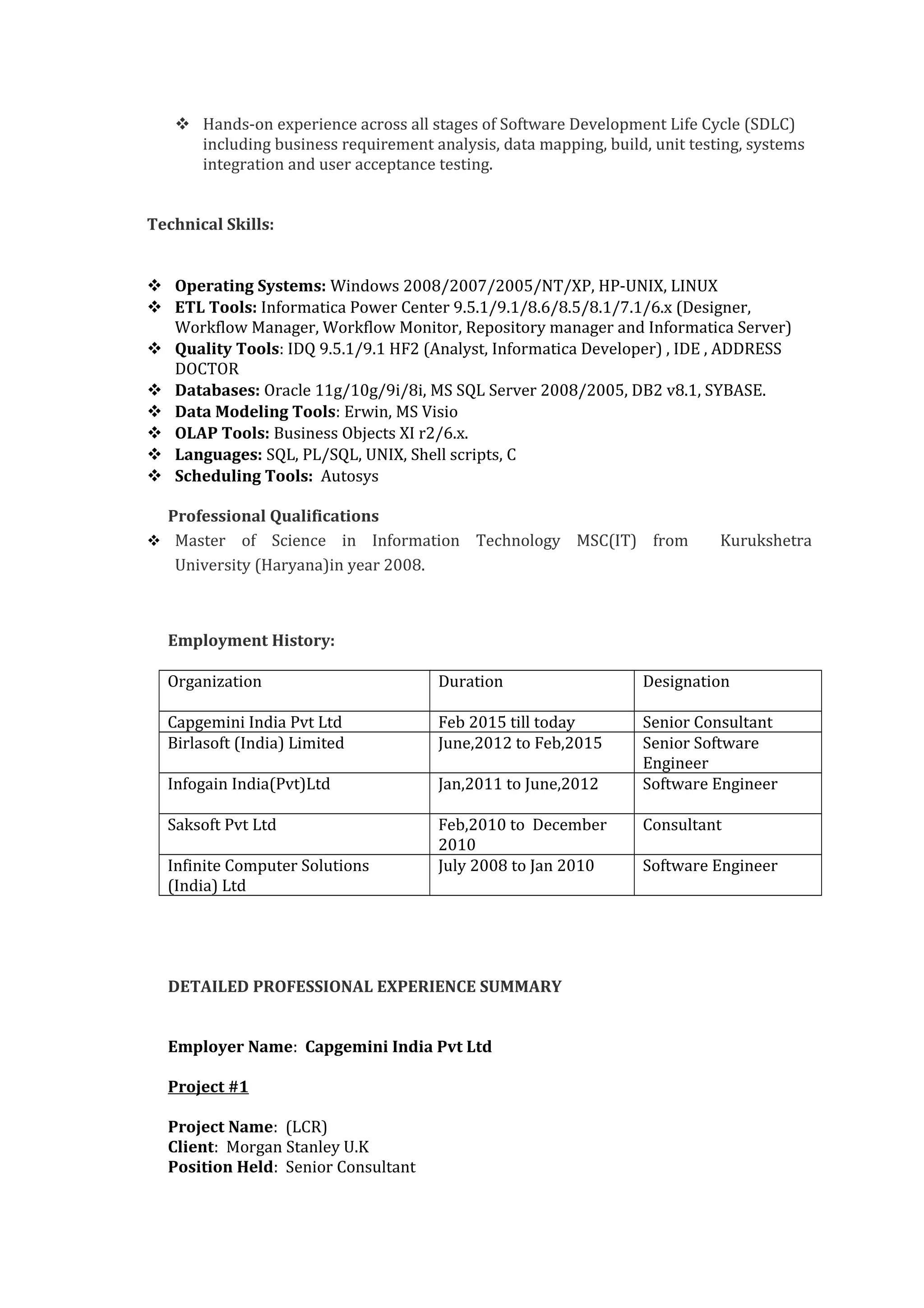 ❖ Hands-on experience across all stages of Software Development Life Cycle (SDLC) including business requirement analysis, data mapping, build, unit testing, systems integration and user acceptance testing.

Technical Skills:

❖ Operating Systems: Windows 2008/2007/2005/NT/XP, HP-UNIX, LINUX
❖ ETL Tools: Informatica Power Center 9.5.1/9.1/8.6/8.5/8.1/7.1/6.x (Designer, Workflow Manager, Workflow Monitor, Repository manager and Informatica Server)
❖ Quality Tools: IDQ 9.5.1/9.1 HF2 (Analyst, Informatica Developer) , IDE , ADDRESS DOCTOR
❖ Databases: Oracle 11g/10g/9i/8i, MS SQL Server 2008/2005, DB2 v8.1, SYBASE.
❖ Data Modeling Tools: Erwin, MS Visio
❖ OLAP Tools: Business Objects XI r2/6.x.
❖ Languages: SQL, PL/SQL, UNIX, Shell scripts, C
❖ Scheduling Tools: Autosys

Professional Qualifications
❖ Master of Science in Information Technology MSC(IT) from Kurukshetra University (Haryana)in year 2008.

Employment History:

| Organization | Duration | Designation |
|---|---|---|
| Capgemini India Pvt Ltd | Feb 2015 till today | Senior Consultant |
| Birlasoft (India) Limited | June,2012 to Feb,2015 | Senior Software Engineer |
| Infogain India(Pvt)Ltd | Jan,2011 to June,2012 | Software Engineer |
| Saksoft Pvt Ltd | Feb,2010 to December 2010 | Consultant |
| Infinite Computer Solutions (India) Ltd | July 2008 to Jan 2010 | Software Engineer |

DETAILED PROFESSIONAL EXPERIENCE SUMMARY

Employer Name: Capgemini India Pvt Ltd

Project #1

Project Name: (LCR)
Client: Morgan Stanley U.K
Position Held: Senior Consultant